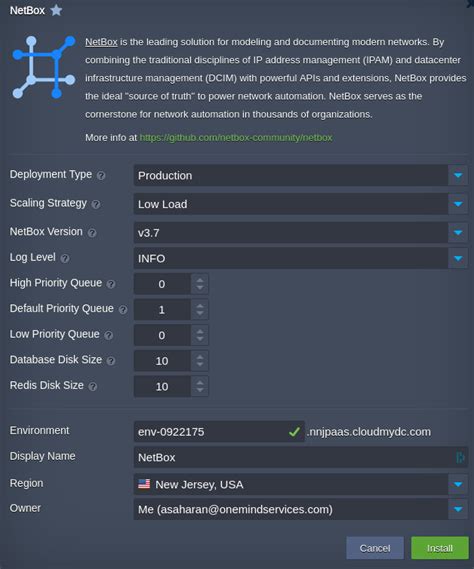 NetBox

NetBox is the leading solution for modeling and documenting modern networks. By combining the traditional disciplines of IP address management (IPAM) and datacenter infrastructure management (DCIM) with powerful APIs and extensions, NetBox provides the ideal "source of truth" to power network automation. NetBox serves as the cornerstone for network automation in thousands of organizations.

More info at https://github.com/netbox-community/netbox

Deployment Type Production
Scaling Strategy Low Load
NetBox Version v3.7
Log Level INFO
High Priority Queue 0
Default Priority Queue 1
Low Priority Queue 0
Database Disk Size 10
Redis Disk Size 10

Environment env-0922175 .nnjpaas.cloudmydc.com
Display Name NetBox
Region New Jersey, USA
Owner Me (asaharan@onemindservices.com)

Cancel Install